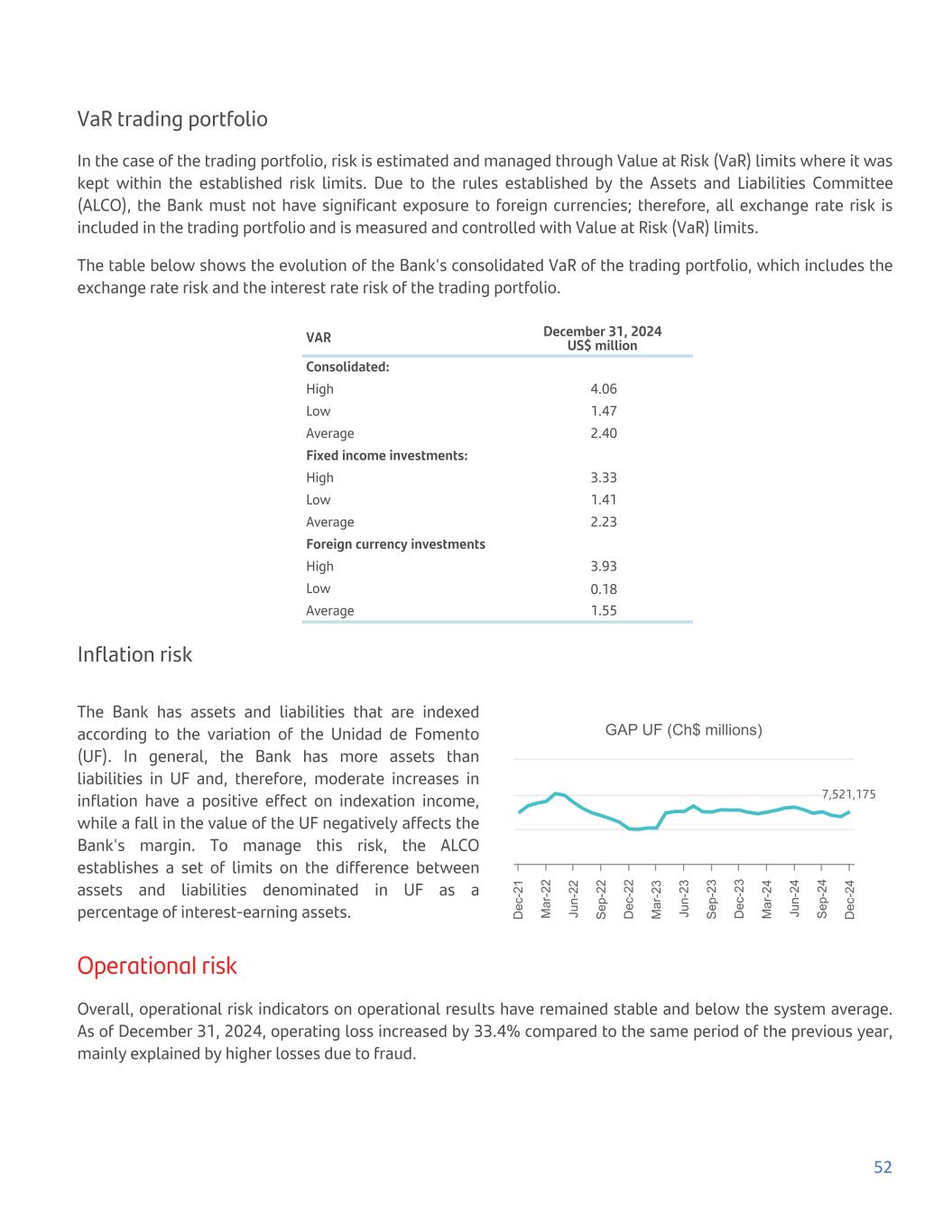 VaR trading portfolio

In the case of the trading portfolio, risk is estimated and managed through Value at Risk (VaR) limits where it was kept within the established risk limits. Due to the rules established by the Assets and Liabilities Committee (ALCO), the Bank must not have significant exposure to foreign currencies; therefore, all exchange rate risk is included in the trading portfolio and is measured and controlled with Value at Risk (VaR) limits.

The table below shows the evolution of the Bank's consolidated VaR of the trading portfolio, which includes the exchange rate risk and the interest rate risk of the trading portfolio.

| VAR | December 31, 2024 US$ million |
|---|---|
| Consolidated: | |
| High | 4.06 |
| Low | 1.47 |
| Average | 2.40 |
| Fixed income investments: | |
| High | 3.33 |
| Low | 1.41 |
| Average | 2.23 |
| Foreign currency investments | |
| High | 3.93 |
| Low | 0.18 |
| Average | 1.55 |

Inflation risk

The Bank has assets and liabilities that are indexed according to the variation of the Unidad de Fomento (UF). In general, the Bank has more assets than liabilities in UF and, therefore, moderate increases in inflation have a positive effect on indexation income, while a fall in the value of the UF negatively affects the Bank's margin. To manage this risk, the ALCO establishes a set of limits on the difference between assets and liabilities denominated in UF as a percentage of interest-earning assets.

GAP UF (Ch$ millions)

7,521,175

Dec-21 Mar-22 Jun-22 Sep-22 Dec-22 Mar-23 Jun-23 Sep-23 Dec-23 Mar-24 Jun-24 Sep-24 Dec-24

Operational risk

Overall, operational risk indicators on operational results have remained stable and below the system average. As of December 31, 2024, operating loss increased by 33.4% compared to the same period of the previous year, mainly explained by higher losses due to fraud.

52